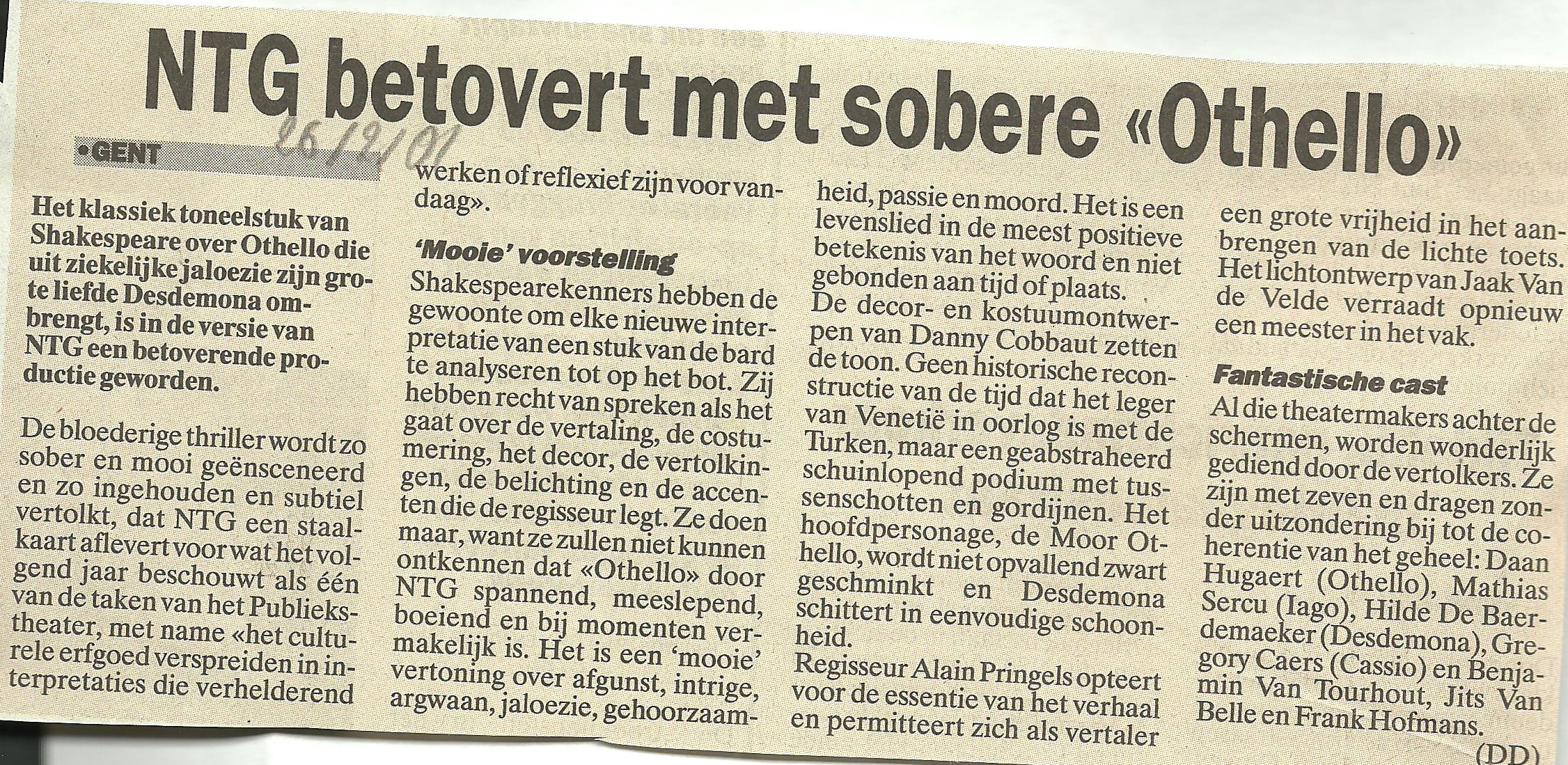 NTG betovert met sobere «Othello»

26/12/01

•GENT

Het klassiek toneelstuk van Shakespeare over Othello die uit ziekelijke jaloezie zijn grote liefde Desdemona ombrengt, is in de versie van NTG een betoverende productie geworden.

De bloederige thriller wordt zo sober en mooi geënsceneerd en zo ingehouden en subtiel vertolkt, dat NTG een staalkaart aflevert voor wat het volgend jaar beschouwt als één van de taken van het Publiekstheater, met name «het culturele erfgoed verspreiden in interpretaties die verhelderend werken of reflexief zijn voor vandaag».

'Mooie' voorstelling

Shakespearekenners hebben de gewoonte om elke nieuwe interpretatie van een stuk van de bard te analyseren tot op het bot. Zij hebben recht van spreken als het gaat over de vertaling, de costumering, het decor, de vertolkingen, de belichting en de accenten die de regisseur legt. Ze doen maar, want ze zullen niet kunnen ontkennen dat «Othello» door NTG spannend, meeslepend, boeiend en bij momenten vermakelijk is. Het is een 'mooie' vertoning over afgunst, intrige, argwaan, jaloezie, gehoorzaamheid, passie en moord. Het is een levenslied in de meest positieve betekenis van het woord en niet gebonden aan tijd of plaats.

De decor- en kostuumontwerpen van Danny Cobbaut zetten de toon. Geen historische reconstructie van de tijd dat het leger van Venetië in oorlog is met de Turken, maar een geabstraheerd schuinlopend podium met tussenschotten en gordijnen. Het hoofdpersonage, de Moor Othello, wordt niet opvallend zwart geschminkt en Desdemona schittert in eenvoudige schoonheid.

Regisseur Alain Pringels opteert voor de essentie van het verhaal en permitteert zich als vertaler een grote vrijheid in het aanbrengen van de lichte toets. Het lichtontwerp van Jaak Van de Velde verraadt opnieuw een meester in het vak.

Fantastische cast

Al die theatermakers achter de schermen, worden wonderlijk gediend door de vertolkers. Ze zijn met zeven en dragen zonder uitzondering bij tot de coherentie van het geheel: Daan Hugaert (Othello), Mathias Sercu (Iago), Hilde De Baerdemaeker (Desdemona), Gregory Caers (Cassio) en Benjamin Van Tourhout, Jits Van Belle en Frank Hofmans.

(DD)